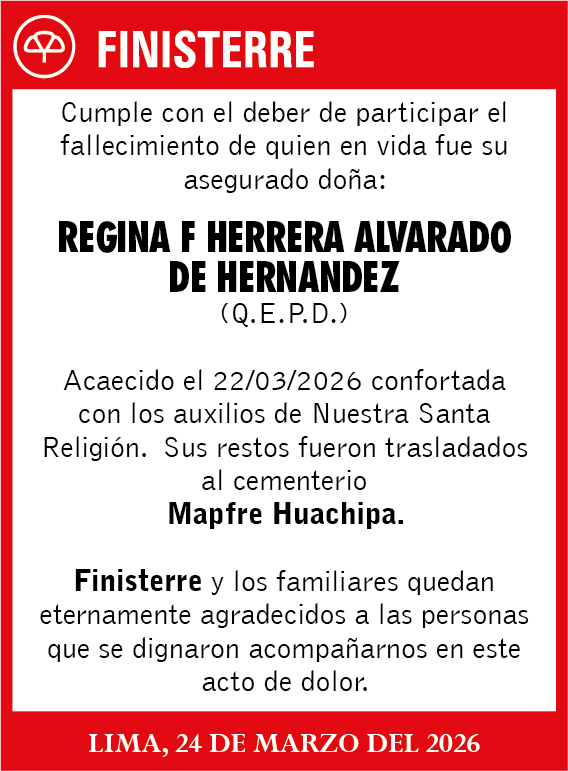 FINISTERRE

Cumple con el deber de participar el fallecimiento de quien en vida fue su asegurado doña:

REGINA F HERRERA ALVARADO DE HERNANDEZ
(Q.E.P.D.)

Acaecido el 22/03/2026 confortada con los auxilios de Nuestra Santa Religión. Sus restos fueron trasladados al cementerio
Mapfre Huachipa.

Finisterre y los familiares quedan eternamente agradecidos a las personas que se dignaron acompañarnos en este acto de dolor.

LIMA, 24 DE MARZO DEL 2026